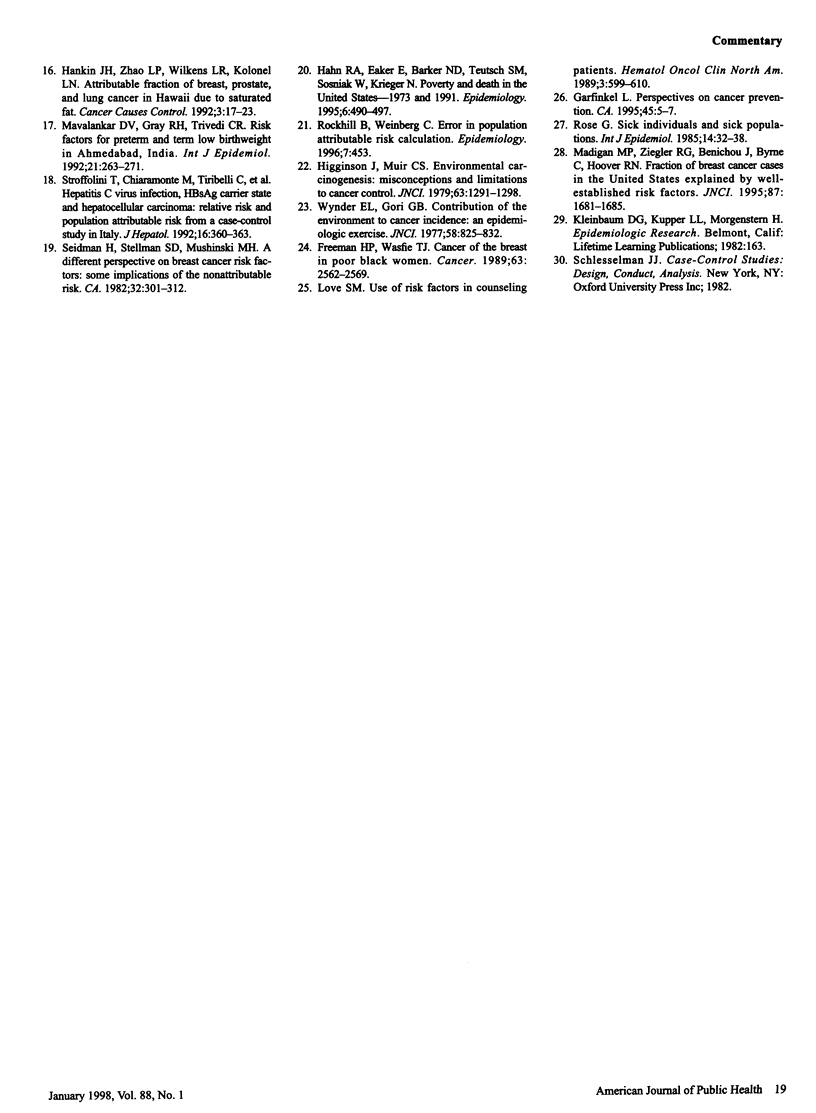 Commentary

16. Hankin JH, Zhao LP, Wilkens LR, Kolonel LN. Attributable fraction of breast, prostate, and lung cancer in Hawaii due to saturated fat. Cancer Causes Control. 1992;3:17–23.

17. Mavalankar DV, Gray RH, Trivedi CR. Risk factors for preterm and term low birthweight in Ahmedabad, India. Int J Epidemiol. 1992;21:263–271.

18. Stroffolini T, Chiaramonte M, Tiribelli C, et al. Hepatitis C virus infection, HBsAg carrier state and hepatocellular carcinoma: relative risk and population attributable risk from a case-control study in Italy. J Hepatol. 1992;16:360–363.

19. Seidman H, Stellman SD, Mushinski MH. A different perspective on breast cancer risk factors: some implications of the nonattributable risk. CA. 1982;32:301–312.

20. Hahn RA, Eaker E, Barker ND, Teutsch SM, Sosniak W, Krieger N. Poverty and death in the United States—1973 and 1991. Epidemiology. 1995;6:490–497.

21. Rockhill B, Weinberg C. Error in population attributable risk calculation. Epidemiology. 1996;7:453.

22. Higginson J, Muir CS. Environmental carcinogenesis: misconceptions and limitations to cancer control. JNCI. 1979;63:1291–1298.

23. Wynder EL, Gori GB. Contribution of the environment to cancer incidence: an epidemiologic exercise. JNCI. 1977;58:825–832.

24. Freeman HP, Wasfie TJ. Cancer of the breast in poor black women. Cancer. 1989;63:2562–2569.

25. Love SM. Use of risk factors in counseling patients. Hematol Oncol Clin North Am. 1989;3:599–610.

26. Garfinkel L. Perspectives on cancer prevention. CA. 1995;45:5–7.

27. Rose G. Sick individuals and sick populations. Int J Epidemiol. 1985;14:32–38.

28. Madigan MP, Ziegler RG, Benichou J, Byrne C, Hoover RN. Fraction of breast cancer cases in the United States explained by well-established risk factors. JNCI. 1995;87:1681–1685.

29. Kleinbaum DG, Kupper LL, Morgenstern H. Epidemiologic Research. Belmont, Calif: Lifetime Learning Publications; 1982:163.

30. Schlesselman JJ. Case-Control Studies: Design, Conduct, Analysis. New York, NY: Oxford University Press Inc; 1982.

January 1998, Vol. 88, No. 1

American Journal of Public Health 19